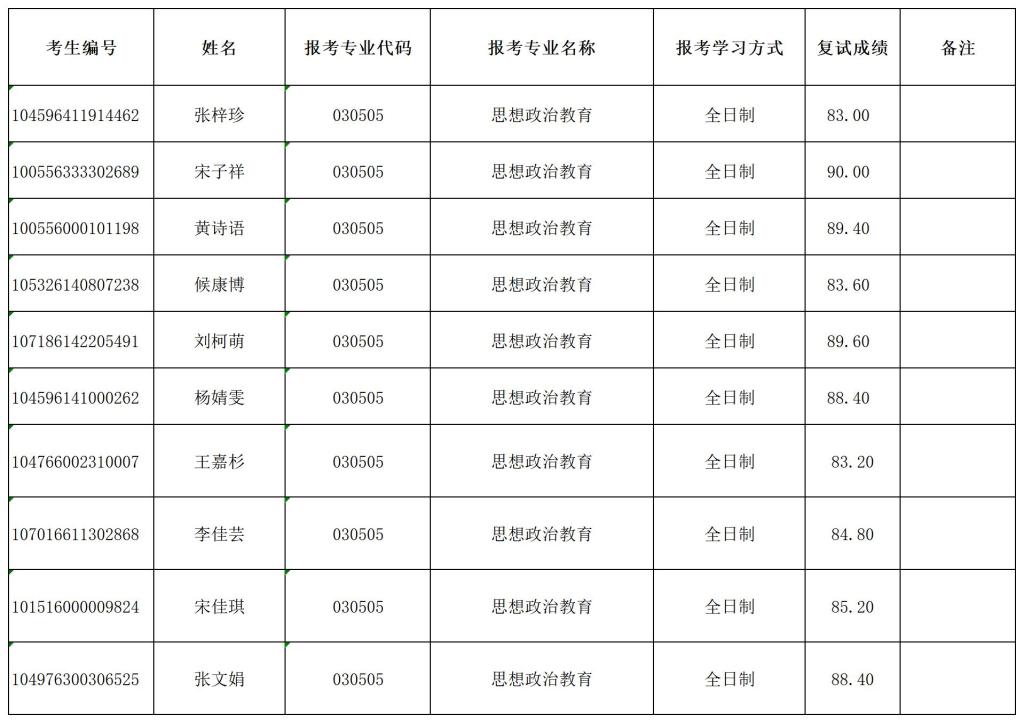 | 考生编号 | 姓名 | 报考专业代码 | 报考专业名称 | 报考学习方式 | 复试成绩 | 备注 |
|---|---|---|---|---|---|---|
| 104596411914462 | 张梓珍 | 030505 | 思想政治教育 | 全日制 | 83.00 | |
| 100556333302689 | 宋子祥 | 030505 | 思想政治教育 | 全日制 | 90.00 | |
| 100556000101198 | 黄诗语 | 030505 | 思想政治教育 | 全日制 | 89.40 | |
| 105326140807238 | 候康博 | 030505 | 思想政治教育 | 全日制 | 83.60 | |
| 107186142205491 | 刘柯萌 | 030505 | 思想政治教育 | 全日制 | 89.60 | |
| 104596141000262 | 杨婧雯 | 030505 | 思想政治教育 | 全日制 | 88.40 | |
| 104766002310007 | 王嘉杉 | 030505 | 思想政治教育 | 全日制 | 83.20 | |
| 107016611302868 | 李佳芸 | 030505 | 思想政治教育 | 全日制 | 84.80 | |
| 101516000009824 | 宋佳琪 | 030505 | 思想政治教育 | 全日制 | 85.20 | |
| 104976300306525 | 张文娟 | 030505 | 思想政治教育 | 全日制 | 88.40 | |